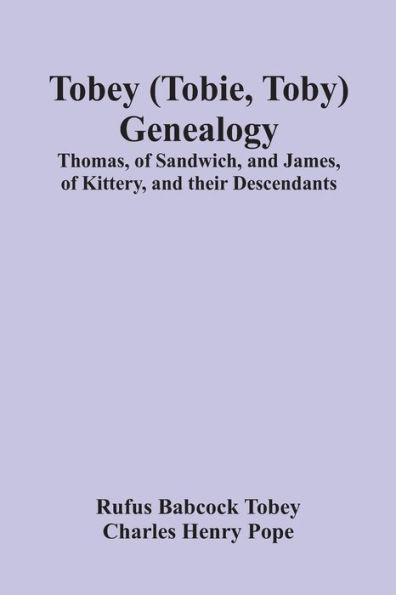 Tobey (Tobie, Toby) Genealogy

Thomas, of Sandwich, and James, of Kittery, and their Descendants

Rufus Babcock Tobey
Charles Henry Pope